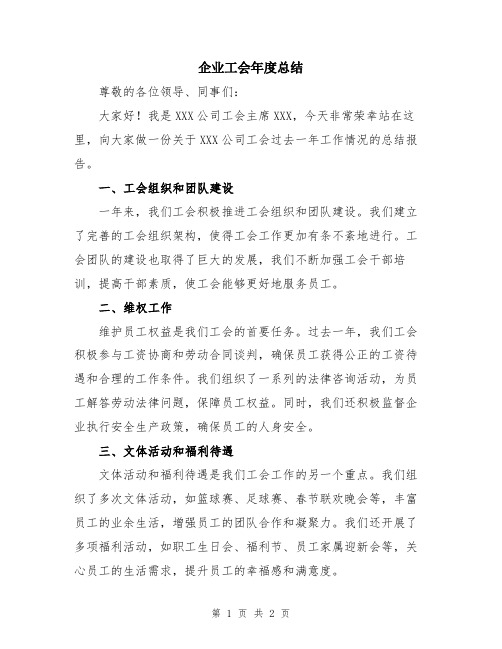 企业工会年度总结

尊敬的各位领导、同事们：

大家好！我是 XXX 公司工会主席 XXX，今天非常荣幸站在这里，向大家做一份关于 XXX 公司工会过去一年工作情况的总结报告。

一、工会组织和团队建设

一年来，我们工会积极推进工会组织和团队建设。我们建立了完善的工会组织架构，使得工会工作更加有条不紊地进行。工会团队的建设也取得了巨大的发展，我们不断加强工会干部培训，提高干部素质，使工会能够更好地服务员工。

二、维权工作

维护员工权益是我们工会的首要任务。过去一年，我们工会积极参与工资协商和劳动合同谈判，确保员工获得公正的工资待遇和合理的工作条件。我们组织了一系列的法律咨询活动，为员工解答劳动法律问题，保障员工权益。同时，我们还积极监督企业执行安全生产政策，确保员工的人身安全。

三、文体活动和福利待遇

文体活动和福利待遇是我们工会工作的另一个重点。我们组织了多次文体活动，如篮球赛、足球赛、春节联欢晚会等，丰富员工的业余生活，增强员工的团队合作和凝聚力。我们还开展了多项福利活动，如职工生日会、福利节、员工家属迎新会等，关心员工的生活需求，提升员工的幸福感和满意度。

第 1 页 共 2 页